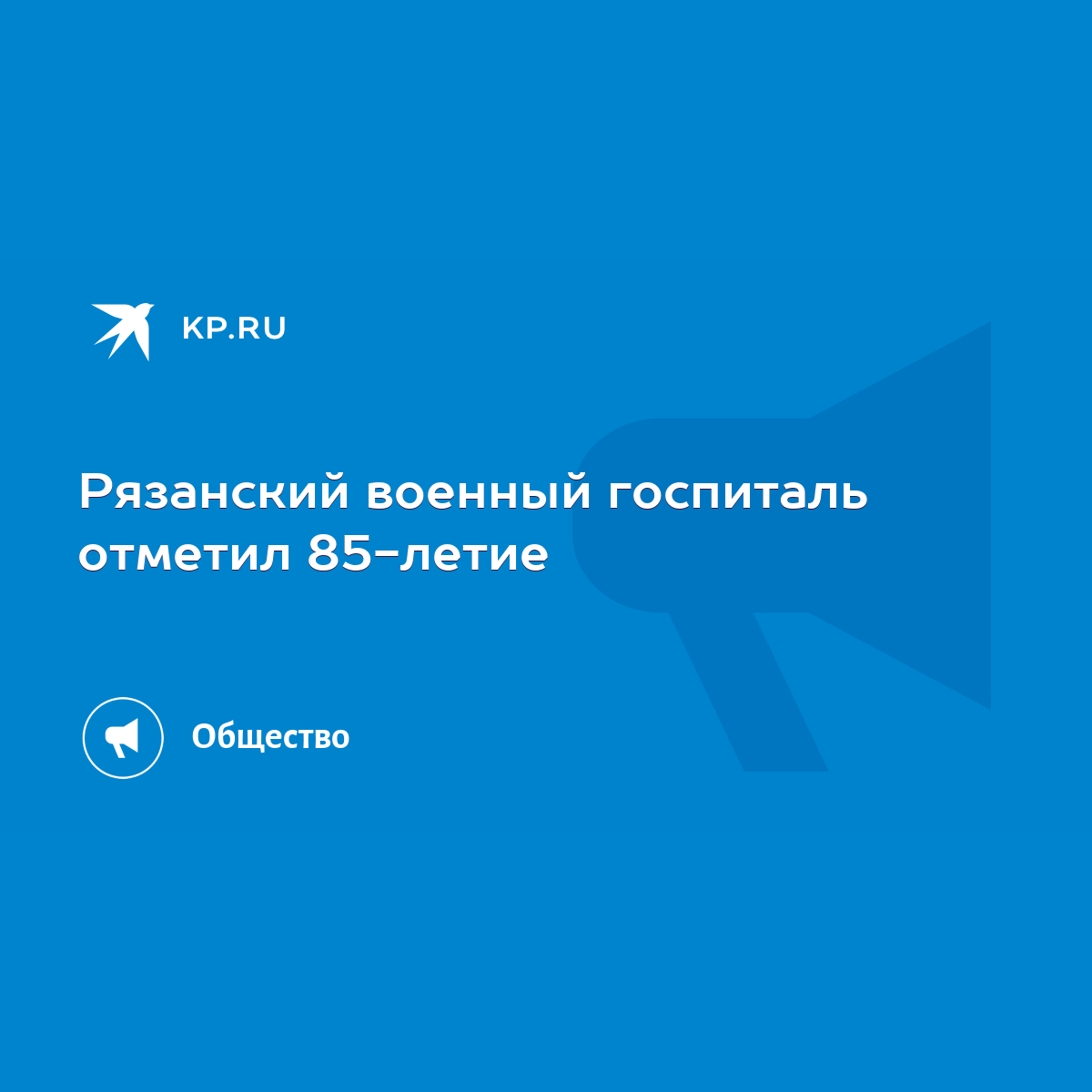 KP.RU

Рязанский военный госпиталь отметил 85-летие

Общество